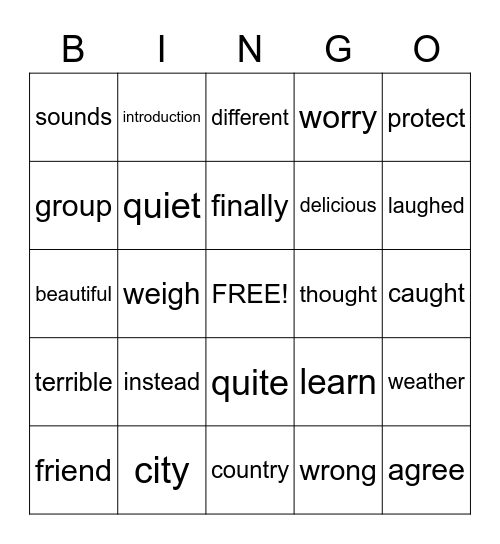 | B | I | N | G | O |
|---|---|---|---|---|
| sounds | introduction | different | worry | protect |
| group | quiet | finally | delicious | laughed |
| beautiful | weigh | FREE! | thought | caught |
| terrible | instead | quite | learn | weather |
| friend | city | country | wrong | agree |